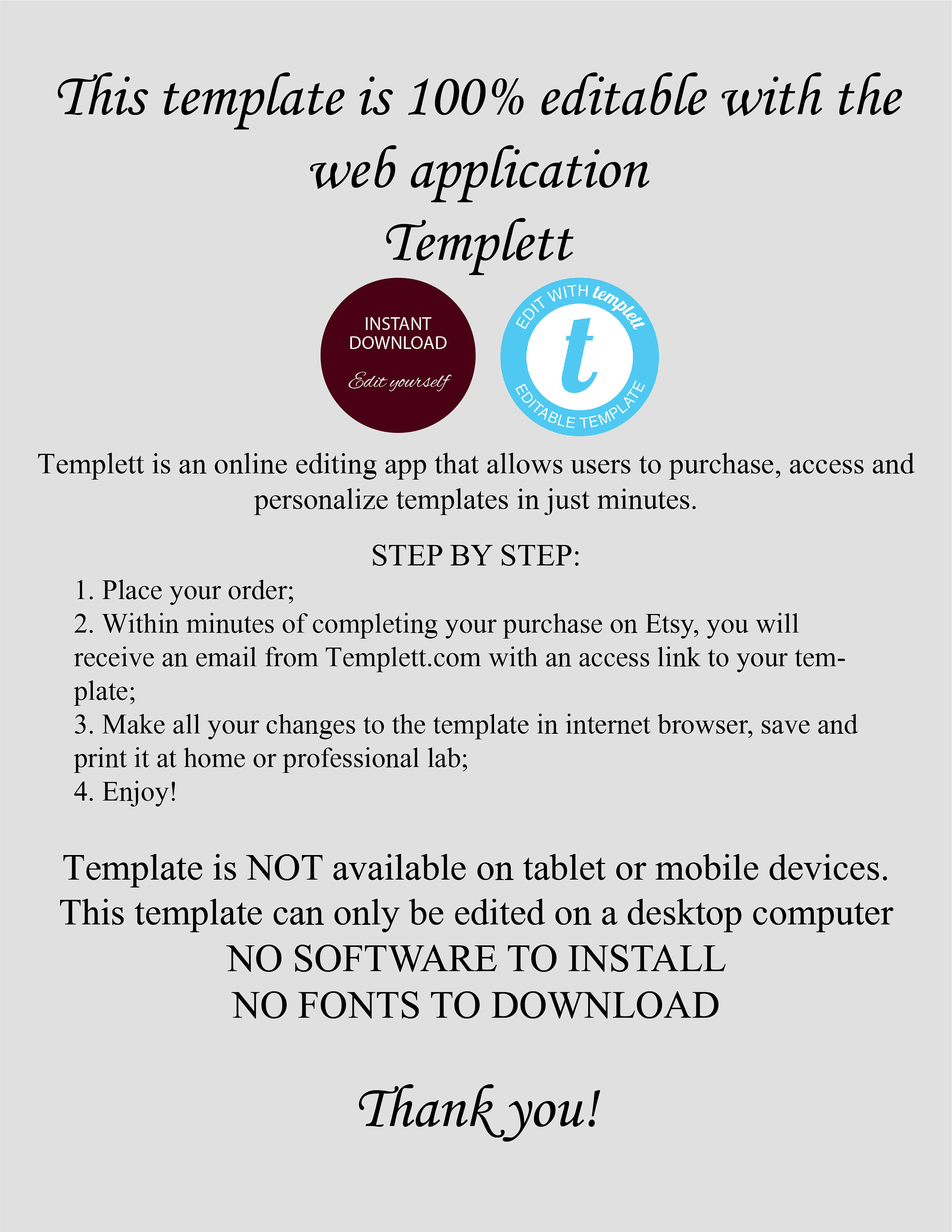 This template is 100% editable with the web application
Templett

INSTANT
DOWNLOAD
Edit yourself

EDIT WITH templett
t
EDITABLE TEMPLATE

Templett is an online editing app that allows users to purchase, access and personalize templates in just minutes.

STEP BY STEP:
1. Place your order;
2. Within minutes of completing your purchase on Etsy, you will receive an email from Templett.com with an access link to your template;
3. Make all your changes to the template in internet browser, save and print it at home or professional lab;
4. Enjoy!

Template is NOT available on tablet or mobile devices.
This template can only be edited on a desktop computer
NO SOFTWARE TO INSTALL
NO FONTS TO DOWNLOAD

Thank you!